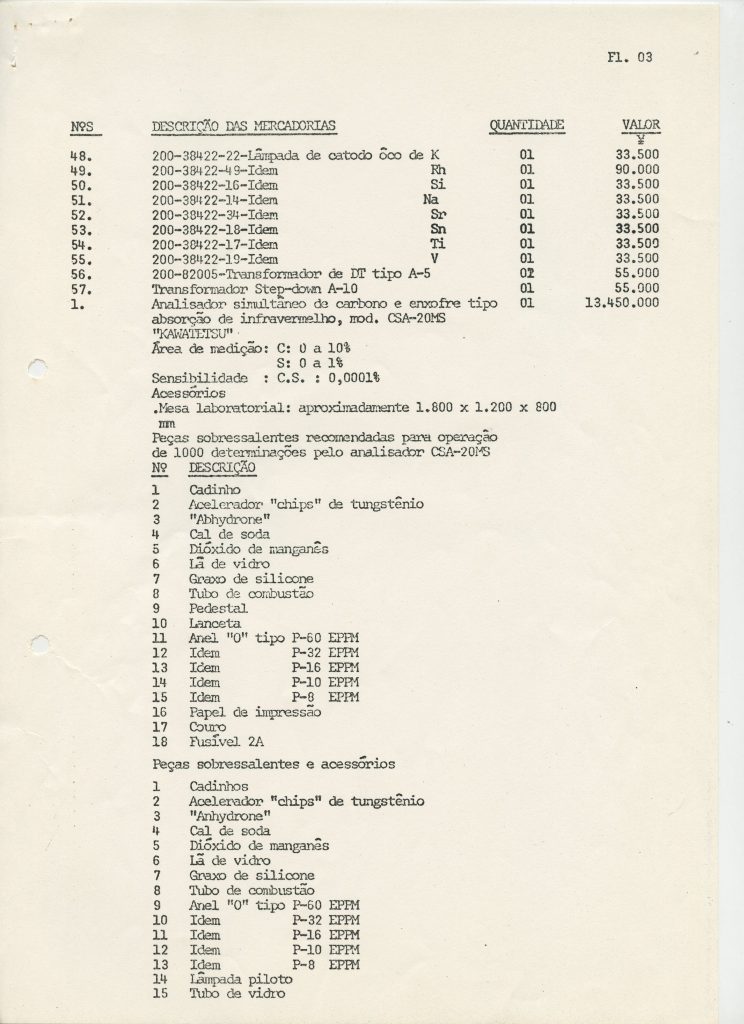 Fl. 03

| NºS | DESCRIÇÃO DAS MERCADORIAS | QUANTIDADE | VALOR ¥ |
|---|---|---|---|
| 48. | 200-38422-22-Lâmpada de catodo ôco de K | 01 | 33.500 |
| 49. | 200-38422-49-Idem Rh | 01 | 90.000 |
| 50. | 200-38422-16-Idem Si | 01 | 33.500 |
| 51. | 200-38422-14-Idem Na | 01 | 33.500 |
| 52. | 200-38422-34-Idem Sr | 01 | 33.500 |
| 53. | 200-38422-18-Idem Sn | 01 | 33.500 |
| 54. | 200-38422-17-Idem Ti | 01 | 33.500 |
| 55. | 200-38422-19-Idem V | 01 | 33.500 |
| 56. | 200-82005-Transformador de DT tipo A-5 | 02 | 55.000 |
| 57. | Transformador Step-down A-10 | 01 | 55.000 |
| 1. | Analisador simultâneo de carbono e enxofre tipo absorção de infravermelho, mod. CSA-20MS "KAWATETSU" | 01 | 13.450.000 |

Área de medição: C: 0 a 10%
S: 0 a 1%
Sensibilidade : C.S. : 0,0001%
Acessórios
.Mesa laboratorial: aproximadamente 1.800 x 1.200 x 800 mm
Peças sobressalentes recomendadas para operação de 1000 determinações pelo analisador CSA-20MS
Nº DESCRIÇÃO
1 Cadinho
2 Acelerador "chips" de tungstênio
3 "Abhydrone"
4 Cal de soda
5 Dióxido de manganês
6 Lã de vidro
7 Graxo de silicone
8 Tubo de combustão
9 Pedestal
10 Lanceta
11 Anel "O" tipo P-60 EPPM
12 Idem P-32 EPPM
13 Idem P-16 EPPM
14 Idem P-10 EPPM
15 Idem P-8 EPPM
16 Papel de impressão
17 Couro
18 Fusível 2A

Peças sobressalentes e acessórios

1 Cadinhos
2 Acelerador "chips" de tungstênio
3 "Anhydrone"
4 Cal de soda
5 Dióxido de manganês
6 Lã de vidro
7 Graxo de silicone
8 Tubo de combustão
9 Anel "O" tipo P-60 EPPM
10 Idem P-32 EPPM
11 Idem P-16 EPPM
12 Idem P-10 EPPM
13 Idem P-8 EPPM
14 Lâmpada piloto
15 Tubo de vidro